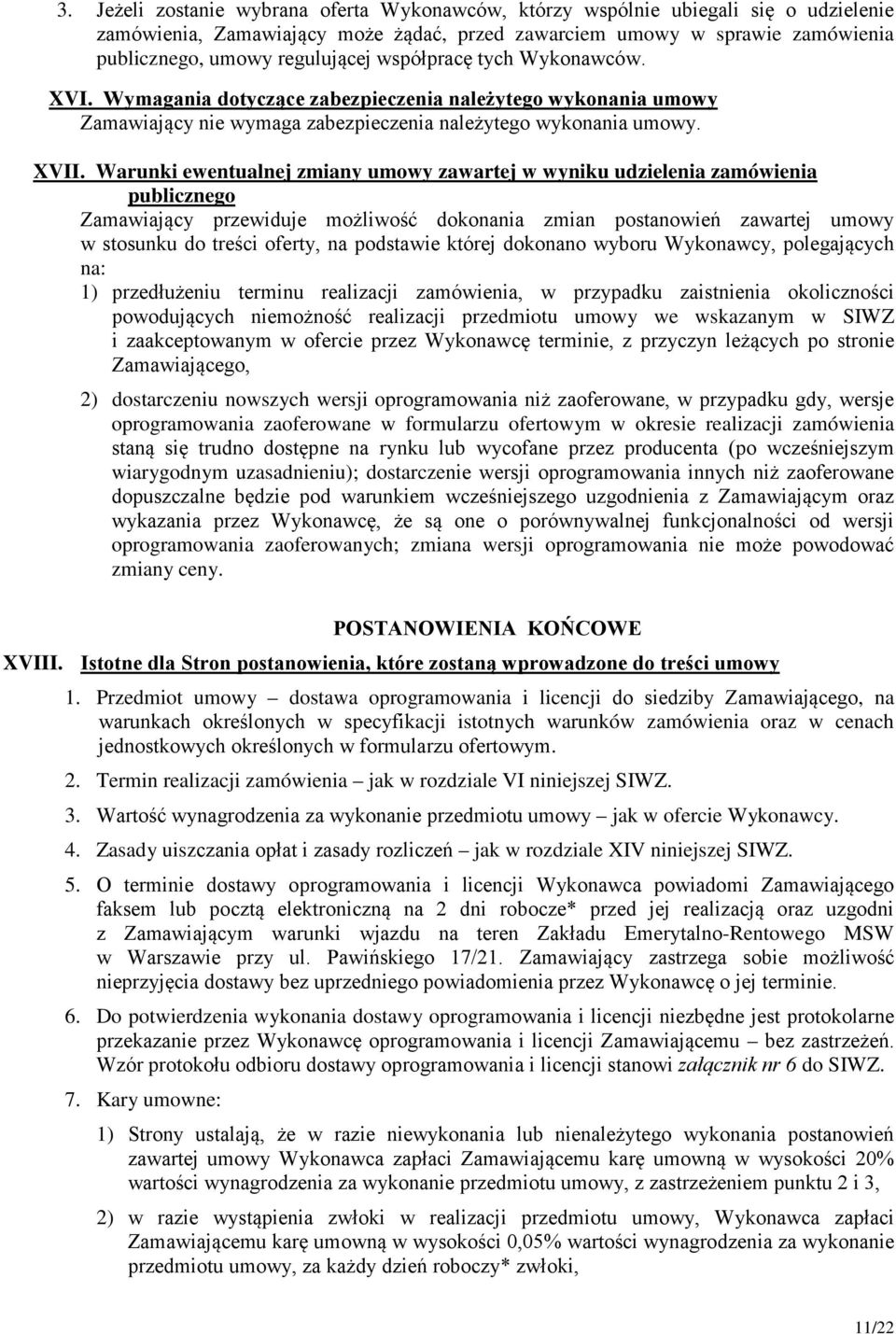 3. Jeżeli zostanie wybrana oferta Wykonawców, którzy wspólnie ubiegali się o udzielenie zamówienia, Zamawiający może żądać, przed zawarciem umowy w sprawie zamówienia publicznego, umowy regulującej współpracę tych Wykonawców.

XVI. Wymagania dotyczące zabezpieczenia należytego wykonania umowy
Zamawiający nie wymaga zabezpieczenia należytego wykonania umowy.

XVII. Warunki ewentualnej zmiany umowy zawartej w wyniku udzielenia zamówienia publicznego
Zamawiający przewiduje możliwość dokonania zmian postanowień zawartej umowy w stosunku do treści oferty, na podstawie której dokonano wyboru Wykonawcy, polegających na:
1) przedłużeniu terminu realizacji zamówienia, w przypadku zaistnienia okoliczności powodujących niemożność realizacji przedmiotu umowy we wskazanym w SIWZ i zaakceptowanym w ofercie przez Wykonawcę terminie, z przyczyn leżących po stronie Zamawiającego,

2) dostarczeniu nowszych wersji oprogramowania niż zaoferowane, w przypadku gdy, wersje oprogramowania zaoferowane w formularzu ofertowym w okresie realizacji zamówienia staną się trudno dostępne na rynku lub wycofane przez producenta (po wcześniejszym wiarygodnym uzasadnieniu); dostarczenie wersji oprogramowania innych niż zaoferowane dopuszczalne będzie pod warunkiem wcześniejszego uzgodnienia z Zamawiającym oraz wykazania przez Wykonawcę, że są one o porównywalnej funkcjonalności od wersji oprogramowania zaoferowanych; zmiana wersji oprogramowania nie może powodować zmiany ceny.

POSTANOWIENIA KOŃCOWE

XVIII. Istotne dla Stron postanowienia, które zostaną wprowadzone do treści umowy
1. Przedmiot umowy – dostawa oprogramowania i licencji do siedziby Zamawiającego, na warunkach określonych w specyfikacji istotnych warunków zamówienia oraz w cenach jednostkowych określonych w formularzu ofertowym.
2. Termin realizacji zamówienia – jak w rozdziale VI niniejszej SIWZ.
3. Wartość wynagrodzenia za wykonanie przedmiotu umowy – jak w ofercie Wykonawcy.
4. Zasady uiszczania opłat i zasady rozliczeń – jak w rozdziale XIV niniejszej SIWZ.
5. O terminie dostawy oprogramowania i licencji Wykonawca powiadomi Zamawiającego faksem lub pocztą elektroniczną na 2 dni robocze* przed jej realizacją oraz uzgodni z Zamawiającym warunki wjazdu na teren Zakładu Emerytalno-Rentowego MSW w Warszawie przy ul. Pawińskiego 17/21. Zamawiający zastrzega sobie możliwość nieprzyjęcia dostawy bez uprzedniego powiadomienia przez Wykonawcę o jej terminie.
6. Do potwierdzenia wykonania dostawy oprogramowania i licencji niezbędne jest protokolarne przekazanie przez Wykonawcę oprogramowania i licencji Zamawiającemu – bez zastrzeżeń. Wzór protokołu odbioru dostawy oprogramowania i licencji stanowi załącznik nr 6 do SIWZ.
7. Kary umowne:
1) Strony ustalają, że w razie niewykonania lub nienależytego wykonania postanowień zawartej umowy Wykonawca zapłaci Zamawiającemu karę umowną w wysokości 20% wartości wynagrodzenia za wykonanie przedmiotu umowy, z zastrzeżeniem punktu 2 i 3,
2) w razie wystąpienia zwłoki w realizacji przedmiotu umowy, Wykonawca zapłaci Zamawiającemu karę umowną w wysokości 0,05% wartości wynagrodzenia za wykonanie przedmiotu umowy, za każdy dzień roboczy* zwłoki,

11/22